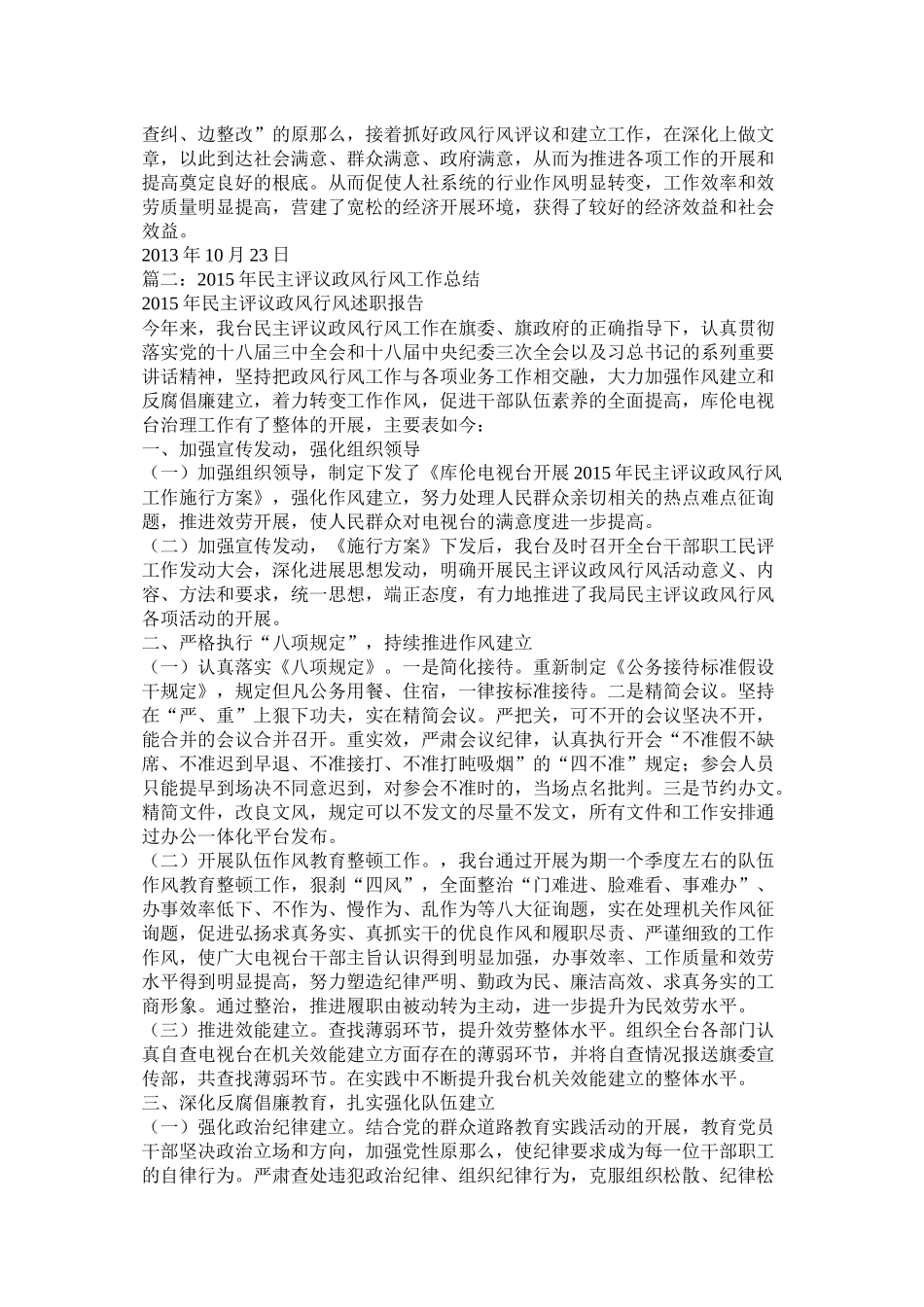 查纠、边整改”的原那么，接着抓好政风行风评议和建立工作，在深化上做文章，以此到达社会满意、群众满意、政府满意，从而为推进各项工作的开展和提高奠定良好的根底。从而促使人社系统的行业作风明显转变，工作效率和效劳质量明显提高，营建了宽松的经济开展环境，获得了较好的经济效益和社会效益。

2013 年 10 月 23 日

篇二：2015 年民主评议政风行风工作总结

2015 年民主评议政风行风述职报告

今年来，我台民主评议政风行风工作在旗委、旗政府的正确指导下，认真贯彻落实党的十八届三中全会和十八届中央纪委三次全会以及习总书记的系列重要讲话精神，坚持把政风行风工作与各项业务工作相交融，大力加强作风建立和反腐倡廉建立，着力转变工作作风，促进干部队伍素养的全面提高，库伦电视台治理工作有了整体的开展，主要表如今：

一、加强宣传发动，强化组织领导

（一）加强组织领导，制定下发了《库伦电视台开展 2015 年民主评议政风行风工作施行方案》，强化作风建立，努力处理人民群众亲切相关的热点难点征询题，推进效劳开展，使人民群众对电视台的满意度进一步提高。

（二）加强宣传发动，《施行方案》下发后，我台及时召开全台干部职工民评工作发动大会，深化进展思想发动，明确开展民主评议政风行风活动意义、内容、方法和要求，统一思想，端正态度，有力地推进了我局民主评议政风行风各项活动的开展。

二、严格执行“八项规定”，持续推进作风建立

（一）认真落实《八项规定》。一是简化接待。重新制定《公务接待标准假设干规定》，规定但凡公务用餐、住宿，一律按标准接待。二是精简会议。坚持在“严、重”上狠下功夫，实在精简会议。严把关，可不开的会议坚决不开，能合并的会议合并召开。重实效，严肃会议纪律，认真执行开会“不准假不缺席、不准迟到早退、不准接打、不准打盹吸烟”的“四不准”规定；参会人员只能提早到场决不同意迟到，对参会不准时的，当场点名批判。三是节约办文。精简文件，改良文风，规定可以不发文的尽量不发文，所有文件和工作安排通过办公一体化平台发布。

（二）开展队伍作风教育整顿工作。，我台通过开展为期一个季度左右的队伍作风教育整顿工作，狠刹“四风”，全面整治“门难进、脸难看、事难办”、办事效率低下、不作为、慢作为、乱作为等八大征询题，实在处理机关作风征询题，促进弘扬求真务实、真抓实干的优良作风和履职尽责、严谨细致的工作作风，使广大电视台干部主旨认识得到明显加强，办事效率、工作质量和效劳水平得到明显提高，努力塑造纪律严明、勤政为民、廉洁高效、求真务实的工商形象。通过整治，推进履职由被动转为主动，进一步提升为民效劳水平。

（三）推进效能建立。查找薄弱环节，提升效劳整体水平。组织全台各部门认真自查电视台在机关效能建立方面存在的薄弱环节，并将自查情况报送旗委宣传部，共查找薄弱环节。在实践中不断提升我台机关效能建立的整体水平。

三、深化反腐倡廉教育，扎实强化队伍建立

（一）强化政治纪律建立。结合党的群众道路教育实践活动的开展，教育党员干部坚决政治立场和方向，加强党性原那么，使纪律要求成为每一位干部职工的自律行为。严肃查处违犯政治纪律、组织纪律行为，克服组织松散、纪律松